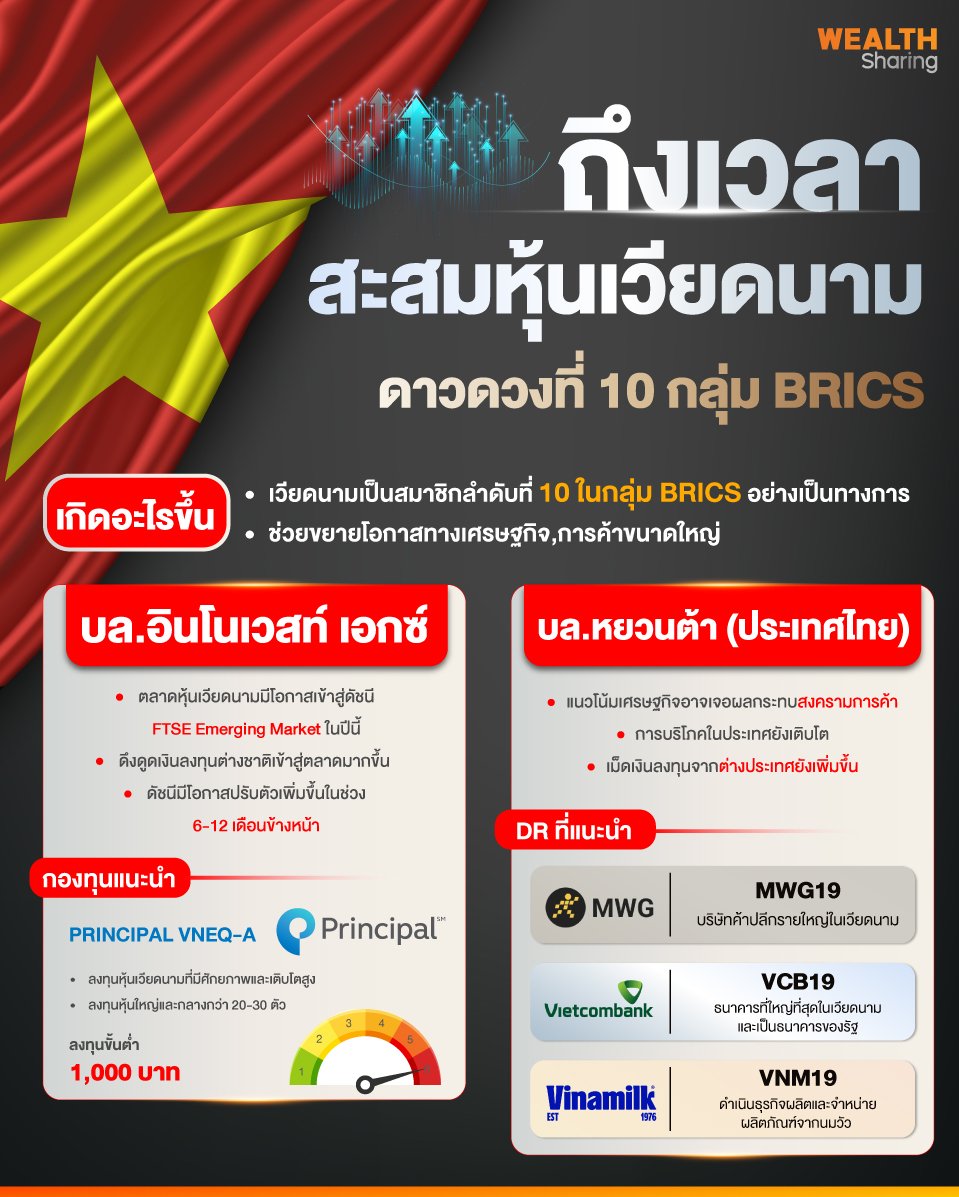 WEALTH Sharing

ถึงเวลา
สะสมหุ้นเวียดนาม
ดาวดวงที่ 10 กลุ่ม BRICS

เกิดอะไรขึ้น
• เวียดนามเป็นสมาชิกลำดับที่ 10 ในกลุ่ม BRICS อย่างเป็นทางการ
• ช่วยขยายโอกาสทางเศรษฐกิจ,การค้าขนาดใหญ่

บล.อินโนเวสท์ เอกซ์
• ตลาดหุ้นเวียดนามมีโอกาสเข้าสู่ดัชนี FTSE Emerging Market ในปีนี้
• ดึงดูดเงินลงทุนต่างชาติเข้าสู่ตลาดมากขึ้น
• ดัชนีมีโอกาสปรับตัวเพิ่มขึ้นในช่วง 6-12 เดือนข้างหน้า

กองทุนแนะนำ
PRINCIPAL VNEQ-A
Principal SM
• ลงทุนหุ้นเวียดนามที่มีศักยภาพและเติบโตสูง
• ลงทุนหุ้นใหญ่และกลางกว่า 20-30 ตัว
ลงทุนขั้นต่ำ
1,000 บาท
1 2 3 4 5

บล.หยวนต้า (ประเทศไทย)
• แนวโน้มเศรษฐกิจอาจเจอผลกระทบสงครามการค้า
• การบริโภคในประเทศยังเติบโต
• เม็ดเงินลงทุนจากต่างประเทศยังเพิ่มขึ้น

DR ที่แนะนำ
MWG
MWG19
บริษัทค้าปลีกรายใหญ่ในเวียดนาม

Vietcombank
VCB19
ธนาคารที่ใหญ่ที่สุดในเวียดนาม และเป็นธนาคารของรัฐ

Vinamilk EST 1976
VNM19
ดำเนินธุรกิจผลิตและจำหน่าย ผลิตภัณฑ์จากนมวัว